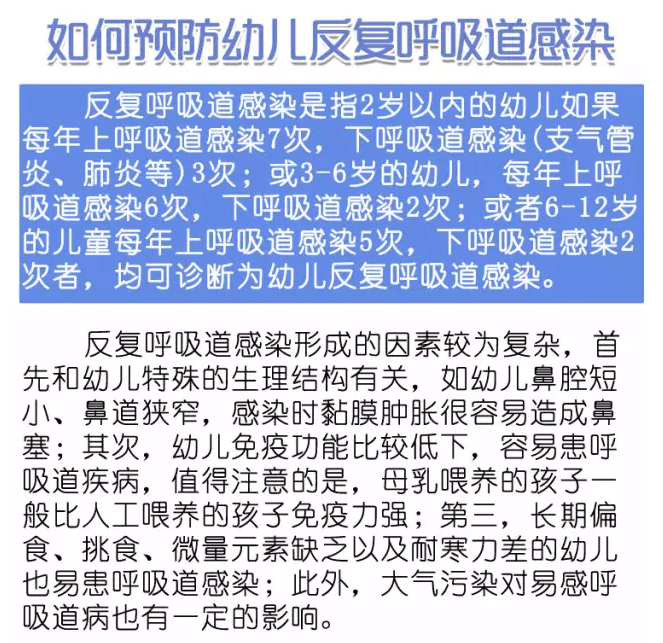 如何预防幼儿反复呼吸道感染

反复呼吸道感染是指2岁以内的幼儿如果每年上呼吸道感染7次，下呼吸道感染(支气管炎、肺炎等)3次；或3-6岁的幼儿，每年上呼吸道感染6次，下呼吸道感染2次；或者6-12岁的儿童每年上呼吸道感染5次，下呼吸道感染2次者，均可诊断为幼儿反复呼吸道感染。

反复呼吸道感染形成的因素较为复杂，首先和幼儿特殊的生理结构有关，如幼儿鼻腔短小、鼻道狭窄，感染时黏膜肿胀很容易造成鼻塞；其次，幼儿免疫功能比较低下，容易患呼吸道疾病，值得注意的是，母乳喂养的孩子一般比人工喂养的孩子免疫力强；第三，长期偏食、挑食、微量元素缺乏以及耐寒力差的幼儿也易患呼吸道感染；此外，大气污染对易感呼吸道病也有一定的影响。